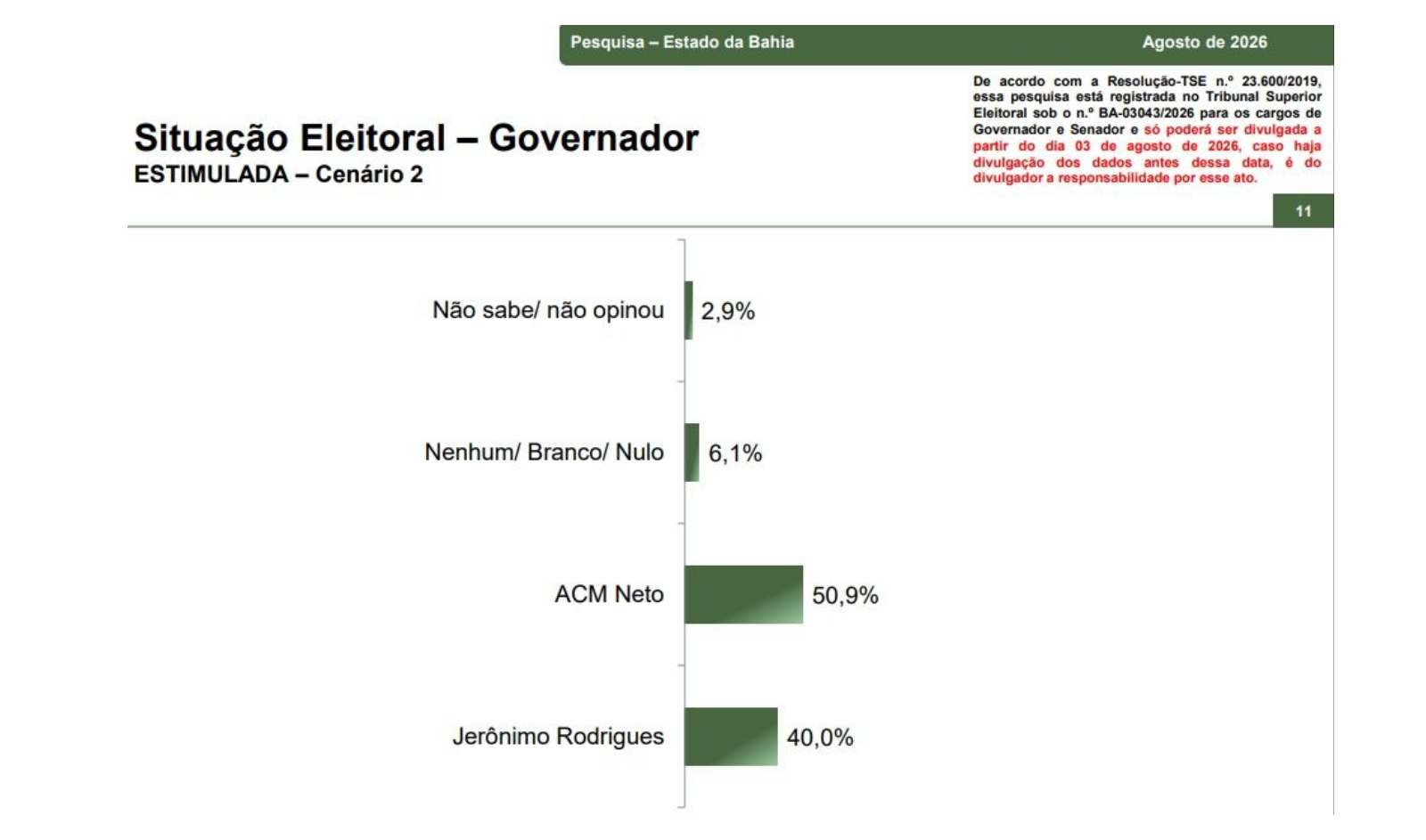 Pesquisa – Estado da Bahia

Agosto de 2026

De acordo com a Resolução-TSE n.º 23.600/2019, essa pesquisa está registrada no Tribunal Superior Eleitoral sob o n.º BA-03043/2026 para os cargos de Governador e Senador e só poderá ser divulgada a partir do dia 03 de agosto de 2026, caso haja divulgação dos dados antes dessa data, é do divulgador a responsabilidade por esse ato.

Situação Eleitoral – Governador
ESTIMULADA – Cenário 2

11

Não sabe/ não opinou 2,9%

Nenhum/ Branco/ Nulo 6,1%

ACM Neto 50,9%

Jerônimo Rodrigues 40,0%